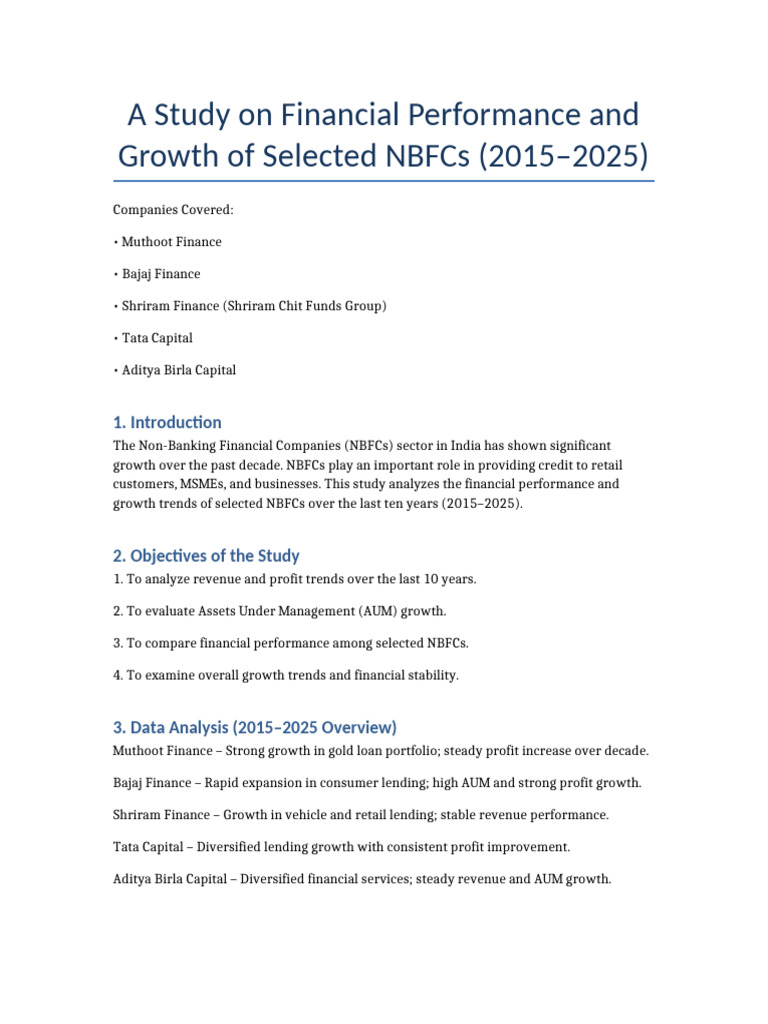 A Study on Financial Performance and Growth of Selected NBFCs (2015–2025)

Companies Covered:

• Muthoot Finance

• Bajaj Finance

• Shriram Finance (Shriram Chit Funds Group)

• Tata Capital

• Aditya Birla Capital

1. Introduction

The Non-Banking Financial Companies (NBFCs) sector in India has shown significant growth over the past decade. NBFCs play an important role in providing credit to retail customers, MSMEs, and businesses. This study analyzes the financial performance and growth trends of selected NBFCs over the last ten years (2015–2025).

2. Objectives of the Study

1. To analyze revenue and profit trends over the last 10 years.

2. To evaluate Assets Under Management (AUM) growth.

3. To compare financial performance among selected NBFCs.

4. To examine overall growth trends and financial stability.

3. Data Analysis (2015–2025 Overview)

Muthoot Finance – Strong growth in gold loan portfolio; steady profit increase over decade.

Bajaj Finance – Rapid expansion in consumer lending; high AUM and strong profit growth.

Shriram Finance – Growth in vehicle and retail lending; stable revenue performance.

Tata Capital – Diversified lending growth with consistent profit improvement.

Aditya Birla Capital – Diversified financial services; steady revenue and AUM growth.